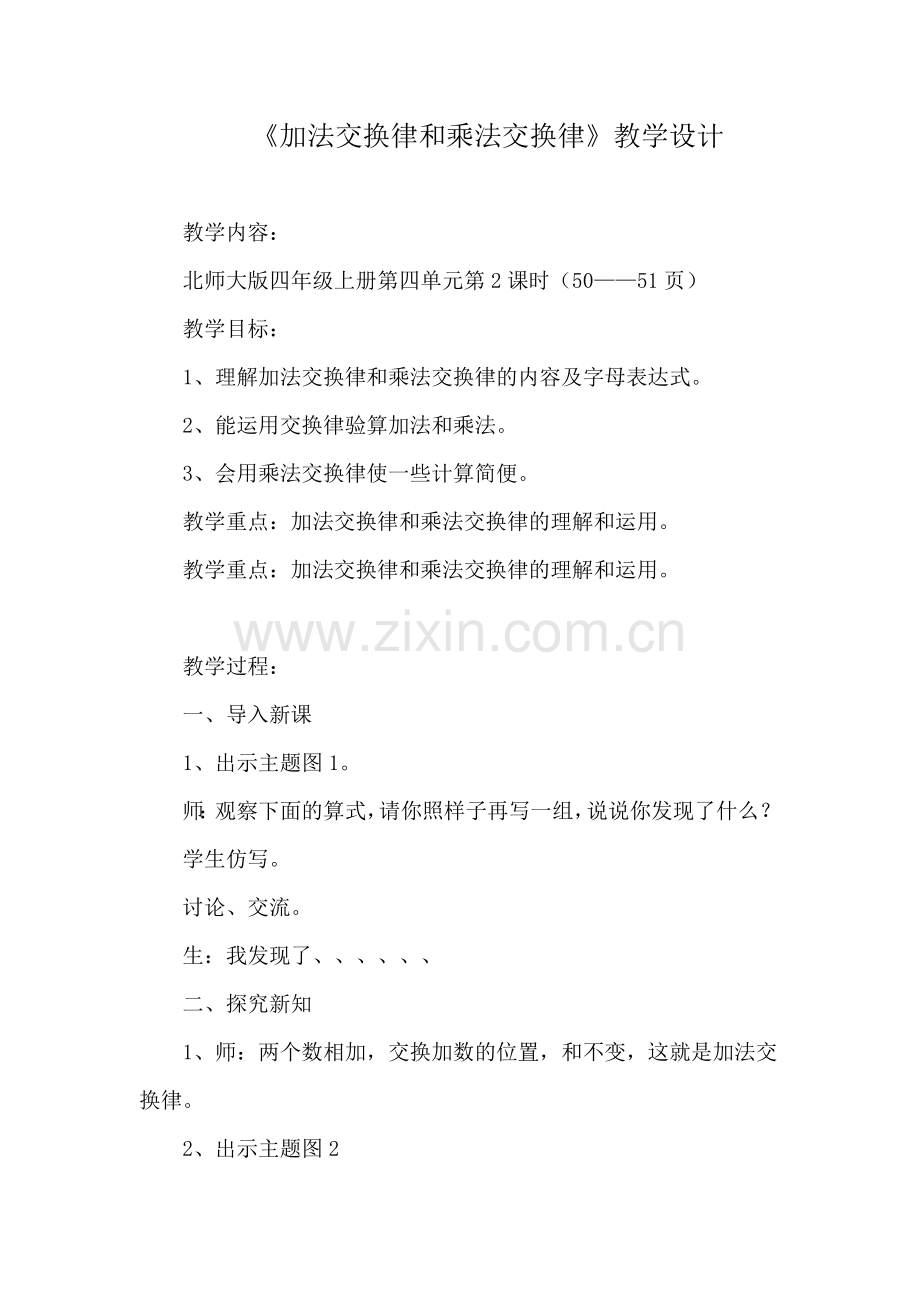 《加法交换律和乘法交换律》教学设计

教学内容：

北师大版四年级上册第四单元第2课时（50——51页）

教学目标：

1、理解加法交换律和乘法交换律的内容及字母表达式。

2、能运用交换律验算加法和乘法。

3、会用乘法交换律使一些计算简便。

教学重点：加法交换律和乘法交换律的理解和运用。

教学重点：加法交换律和乘法交换律的理解和运用。

www.zixin.com.cn

教学过程：

一、导入新课

1、出示主题图1。

师：观察下面的算式，请你照样子再写一组，说说你发现了什么？

学生仿写。

讨论、交流。

生：我发现了、、、、、、

二、探究新知

1、师：两个数相加，交换加数的位置，和不变，这就是加法交换律。

2、出示主题图2